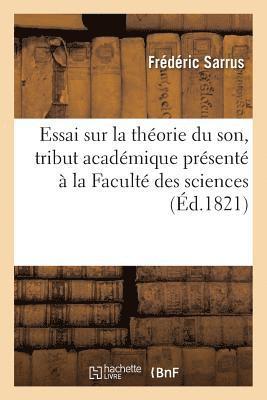 Frédéric Sarrus

Essai sur la théorie du son, tribut académique présenté à la Faculté des sciences (Éd.1821)

hachette LIVRE BnF